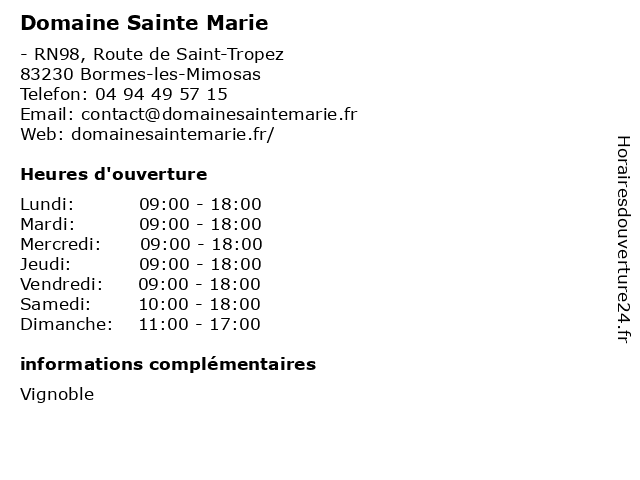 Domaine Sainte Marie

- RN98, Route de Saint-Tropez
83230 Bormes-les-Mimosas
Telefon: 04 94 49 57 15
Email: contact@domainesaintemarie.fr
Web: domainesaintemarie.fr/

Heures d'ouverture

| | |
|---|---|
| Lundi: | 09:00 - 18:00 |
| Mardi: | 09:00 - 18:00 |
| Mercredi: | 09:00 - 18:00 |
| Jeudi: | 09:00 - 18:00 |
| Vendredi: | 09:00 - 18:00 |
| Samedi: | 10:00 - 18:00 |
| Dimanche: | 11:00 - 17:00 |

informations complémentaires

Vignoble

Horairesdouverture24.fr